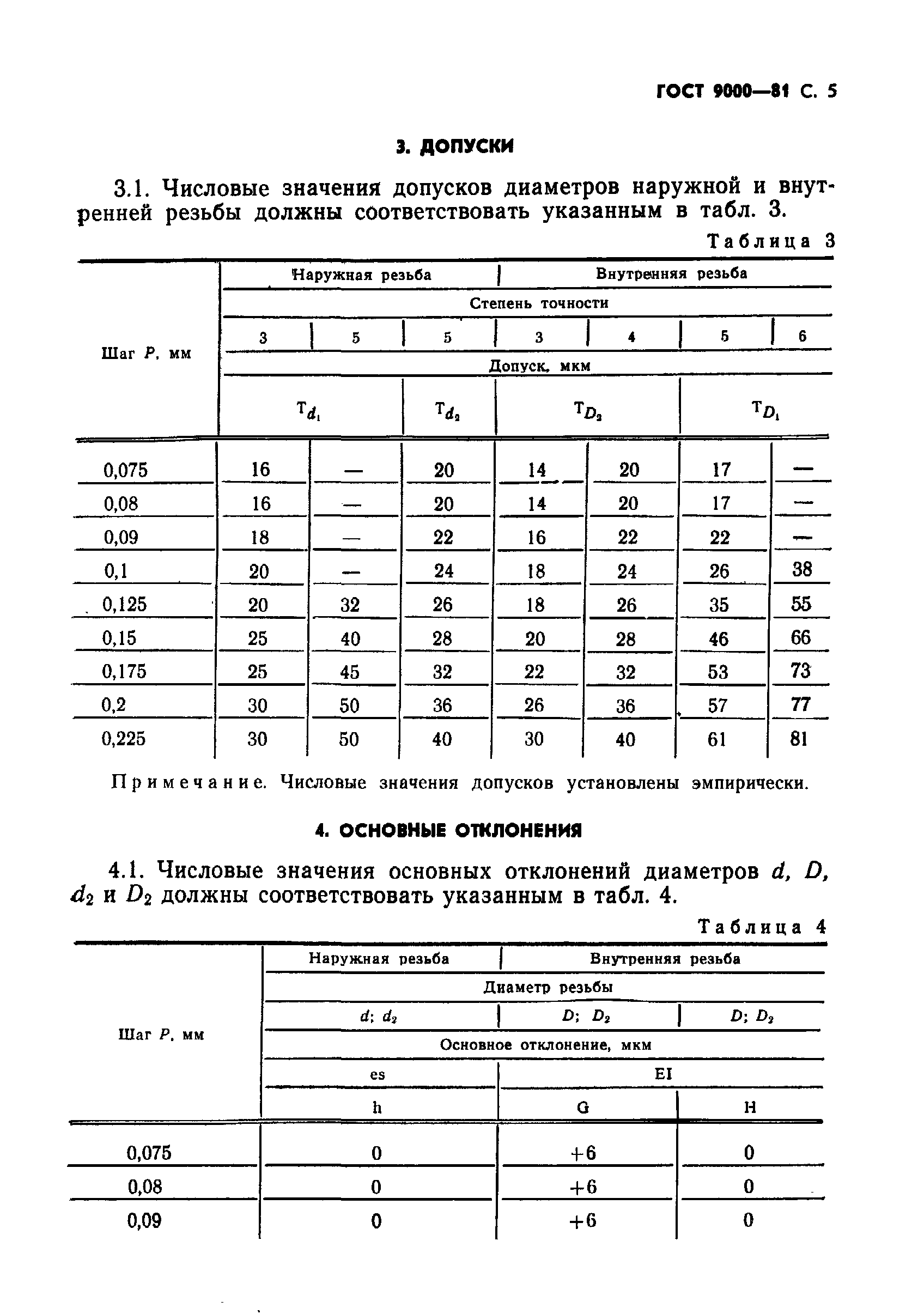 ГОСТ 9000—81 С. 5

3. ДОПУСКИ

3.1. Числовые значения допусков диаметров наружной и внутренней резьбы должны соответствовать указанным в табл. 3.

Таблица 3

| Шаг $P$, мм | Наружная резьба | | | Внутренняя резьба | | | |
|---|---|---|---|---|---|---|---|
| | Степень точности | | | | | | |
| | 3 | 5 | 5 | 3 | 4 | 5 | 6 |
| | Допуск, мкм | | | | | | |
| | $T_{d_1}$ | | $T_{d_2}$ | $T_{D_2}$ | | $T_{D_1}$ | |
| 0,075 | 16 | — | 20 | 14 | 20 | 17 | — |
| 0,08 | 16 | — | 20 | 14 | 20 | 17 | — |
| 0,09 | 18 | — | 22 | 16 | 22 | 22 | — |
| 0,1 | 20 | — | 24 | 18 | 24 | 26 | 38 |
| 0,125 | 20 | 32 | 26 | 18 | 26 | 35 | 55 |
| 0,15 | 25 | 40 | 28 | 20 | 28 | 46 | 66 |
| 0,175 | 25 | 45 | 32 | 22 | 32 | 53 | 73 |
| 0,2 | 30 | 50 | 36 | 26 | 36 | 57 | 77 |
| 0,225 | 30 | 50 | 40 | 30 | 40 | 61 | 81 |

Примечание. Числовые значения допусков установлены эмпирически.

4. ОСНОВНЫЕ ОТКЛОНЕНИЯ

4.1. Числовые значения основных отклонений диаметров $d$, $D$, $d_2$ и $D_2$ должны соответствовать указанным в табл. 4.

Таблица 4

| Шаг $P$, мм | Наружная резьба | Внутренняя резьба | |
|---|---|---|---|
| | Диаметр резьбы | | |
| | $d$; $d_2$ | $D$; $D_2$ | $D$; $D_2$ |
| | Основное отклонение, мкм | | |
| | es | EI | |
| | h | G | H |
| 0,075 | 0 | +6 | 0 |
| 0,08 | 0 | +6 | 0 |
| 0,09 | 0 | +6 | 0 |